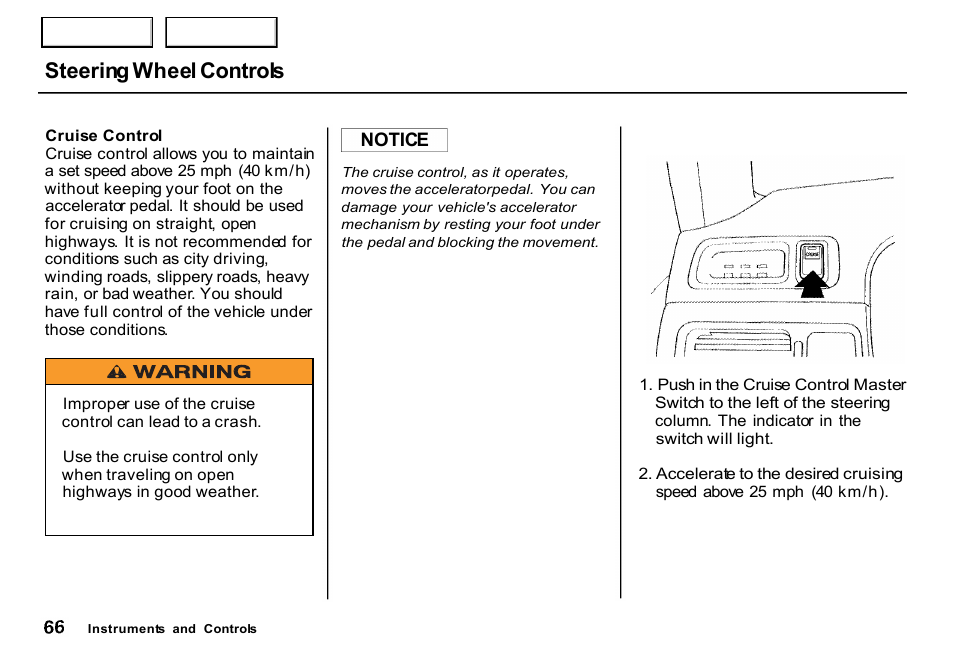 Steering Wheel Controls

Cruise Control
Cruise control allows you to maintain a set speed above 25 mph (40 km/h) without keeping your foot on the accelerator pedal. It should be used for cruising on straight, open highways. It is not recommended for conditions such as city driving, winding roads, slippery roads, heavy rain, or bad weather. You should have full control of the vehicle under those conditions.

WARNING

Improper use of the cruise control can lead to a crash.

Use the cruise control only when traveling on open highways in good weather.

NOTICE

The cruise control, as it operates, moves the acceleratorpedal. You can damage your vehicle's accelerator mechanism by resting your foot under the pedal and blocking the movement.

1. Push in the Cruise Control Master Switch to the left of the steering column. The indicator in the switch will light.

2. Accelerate to the desired cruising speed above 25 mph (40 km/h).

66 Instruments and Controls